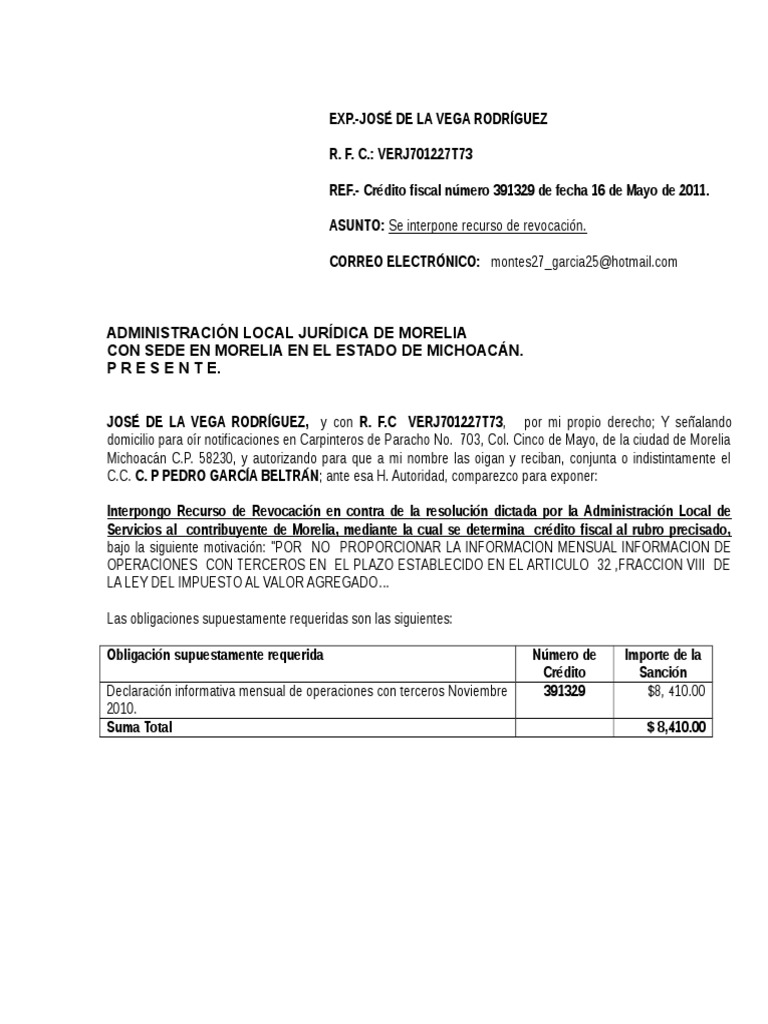 EXP.-JOSÉ DE LA VEGA RODRÍGUEZ

R. F. C.: VERJ701227T73

REF.- Crédito fiscal número 391329 de fecha 16 de Mayo de 2011.

ASUNTO: Se interpone recurso de revocación.

CORREO ELECTRÓNICO: montes27_garcia25@hotmail.com

ADMINISTRACIÓN LOCAL JURÍDICA DE MORELIA
CON SEDE EN MORELIA EN EL ESTADO DE MICHOACÁN.
P R E S E N T E.

JOSÉ DE LA VEGA RODRÍGUEZ, y con R. F.C VERJ701227T73, por mi propio derecho; Y señalando domicilio para oír notificaciones en Carpinteros de Paracho No. 703, Col. Cinco de Mayo, de la ciudad de Morelia Michoacán C.P. 58230, y autorizando para que a mi nombre las oigan y reciban, conjunta o indistintamente el C.C. C. P PEDRO GARCÍA BELTRÁN; ante esa H. Autoridad, comparezco para exponer:

Interpongo Recurso de Revocación en contra de la resolución dictada por la Administración Local de Servicios al contribuyente de Morelia, mediante la cual se determina crédito fiscal al rubro precisado, bajo la siguiente motivación: "POR NO PROPORCIONAR LA INFORMACION MENSUAL INFORMACION DE OPERACIONES CON TERCEROS EN EL PLAZO ESTABLECIDO EN EL ARTICULO 32 ,FRACCION VIII DE LA LEY DEL IMPUESTO AL VALOR AGREGADO...

Las obligaciones supuestamente requeridas son las siguientes:

| Obligación supuestamente requerida | Número de Crédito | Importe de la Sanción |
|---|---|---|
| Declaración informativa mensual de operaciones con terceros Noviembre 2010. | 391329 | $8, 410.00 |
| Suma Total | | $ 8,410.00 |